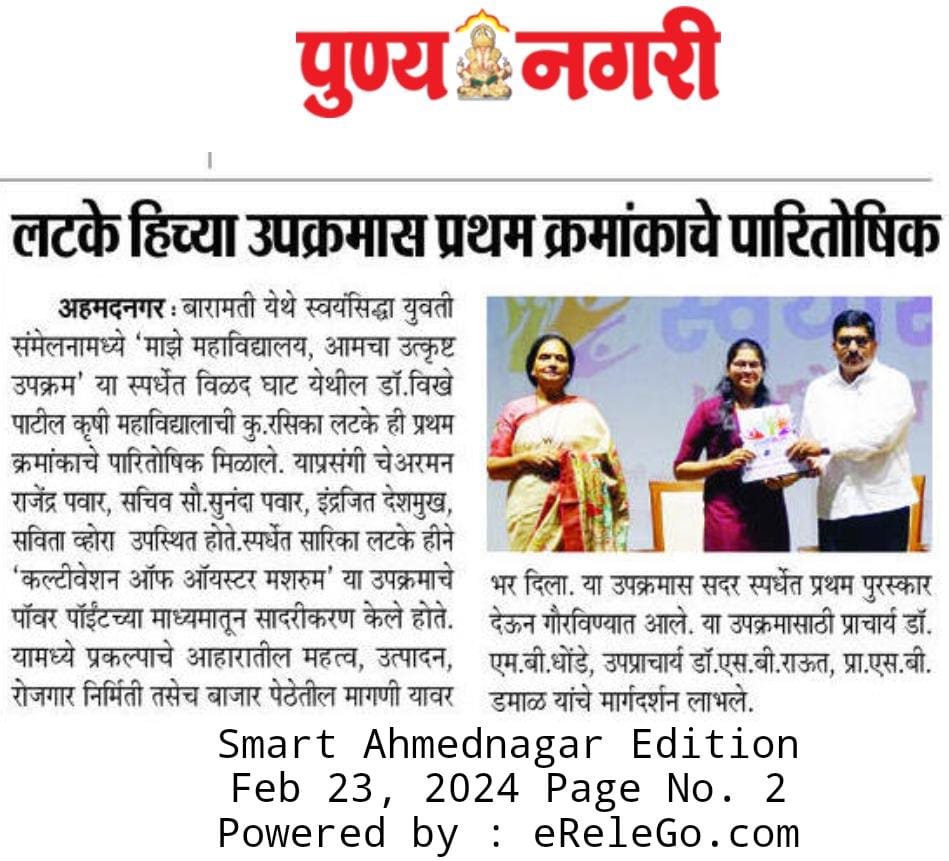 पुण्य नगरी

लटके हिच्या उपक्रमास प्रथम क्रमांकाचे पारितोषिक

अहमदनगर : बारामती येथे स्वयंसिद्धा युवती संमेलनामध्ये 'माझे महाविद्यालय, आमचा उत्कृष्ट उपक्रम' या स्पर्धेत विळद घाट येथील डॉ.विखे पाटील कृषी महाविद्यालाची कु.रसिका लटके ही प्रथम क्रमांकाचे पारितोषिक मिळाले. याप्रसंगी चेअरमन राजेंद्र पवार, सचिव सौ.सुनंदा पवार, इंद्रजित देशमुख, सविता व्होरा उपस्थित होते.स्पर्धेत सारिका लटके हीने 'कल्टीवेशन ऑफ ऑयस्टर मशरुम' या उपक्रमाचे पॉवर पॉईंटच्या माध्यमातून सादरीकरण केले होते. यामध्ये प्रकल्पाचे आहारातील महत्व, उत्पादन, रोजगार निर्मिती तसेच बाजार पेठेतील मागणी यावर भर दिला. या उपक्रमास सदर स्पर्धेत प्रथम पुरस्कार देऊन गौरविण्यात आले. या उपक्रमासाठी प्राचार्य डॉ. एम.बी.धोंडे, उपप्राचार्य डॉ.एस.बी.राऊत, प्रा.एस.बी. डमाळ यांचे मार्गदर्शन लाभले.

Smart Ahmednagar Edition
Feb 23, 2024 Page No. 2
Powered by : eReleGo.com